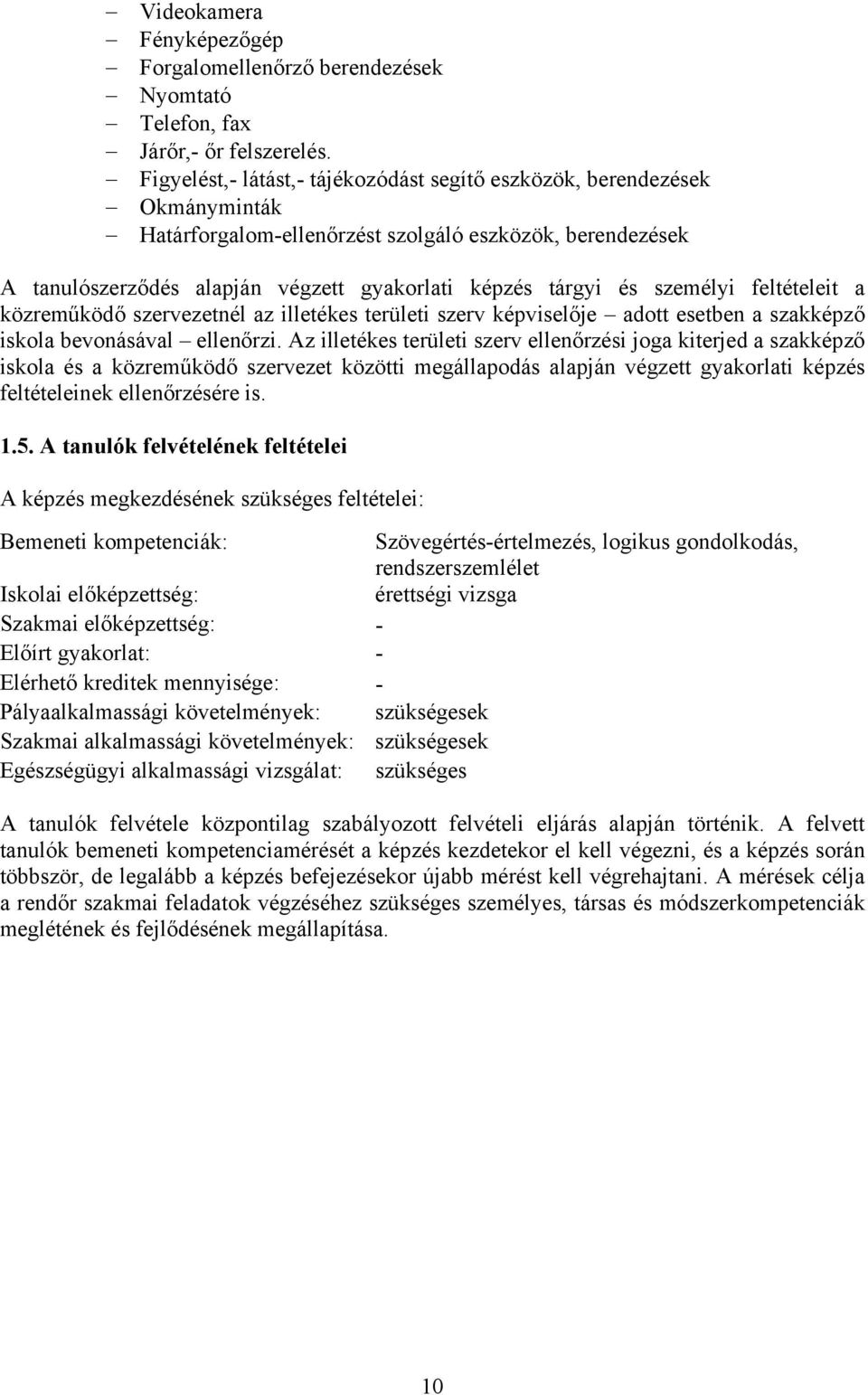 – Videokamera
– Fényképezőgép
– Forgalomellenőrző berendezések
– Nyomtató
– Telefon, fax
– Járőr,- őr felszerelés.
– Figyelést,- látást,- tájékozódást segítő eszközök, berendezések
– Okmányminták
– Határforgalom-ellenőrzést szolgáló eszközök, berendezések

A tanulószerződés alapján végzett gyakorlati képzés tárgyi és személyi feltételeit a közreműködő szervezetnél az illetékes területi szerv képviselője – adott esetben a szakképző iskola bevonásával – ellenőrzi. Az illetékes területi szerv ellenőrzési joga kiterjed a szakképző iskola és a közreműködő szervezet közötti megállapodás alapján végzett gyakorlati képzés feltételeinek ellenőrzésére is.

1.5. A tanulók felvételének feltételei

A képzés megkezdésének szükséges feltételei:

| | |
|---|---|
| Bemeneti kompetenciák: | Szövegértés-értelmezés, logikus gondolkodás, rendszerszemlélet |
| Iskolai előképzettség: | érettségi vizsga |
| Szakmai előképzettség: | - |
| Előírt gyakorlat: | - |
| Elérhető kreditek mennyisége: | - |
| Pályaalkalmassági követelmények: | szükségesek |
| Szakmai alkalmassági követelmények: | szükségesek |
| Egészségügyi alkalmassági vizsgálat: | szükséges |

A tanulók felvétele központilag szabályozott felvételi eljárás alapján történik. A felvett tanulók bemeneti kompetenciamérését a képzés kezdetekor el kell végezni, és a képzés során többször, de legalább a képzés befejezésekor újabb mérést kell végrehajtani. A mérések célja a rendőr szakmai feladatok végzéséhez szükséges személyes, társas és módszerkompetenciák meglétének és fejlődésének megállapítása.

10